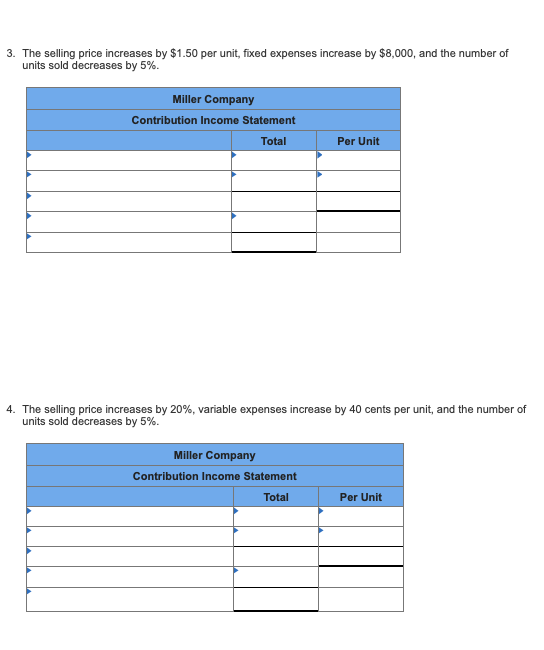 3. The selling price increases by \$1.50 per unit, fixed expenses increase by \$8,000, and the number of units sold decreases by 5%.

| Miller Company | | |
|---|---|---|
| Contribution Income Statement | | |
| | Total | Per Unit |
| | | |
| | | |
| | | |
| | | |
| | | |

4. The selling price increases by 20%, variable expenses increase by 40 cents per unit, and the number of units sold decreases by 5%.

| Miller Company | | |
|---|---|---|
| Contribution Income Statement | | |
| | Total | Per Unit |
| | | |
| | | |
| | | |
| | | |
| | | |